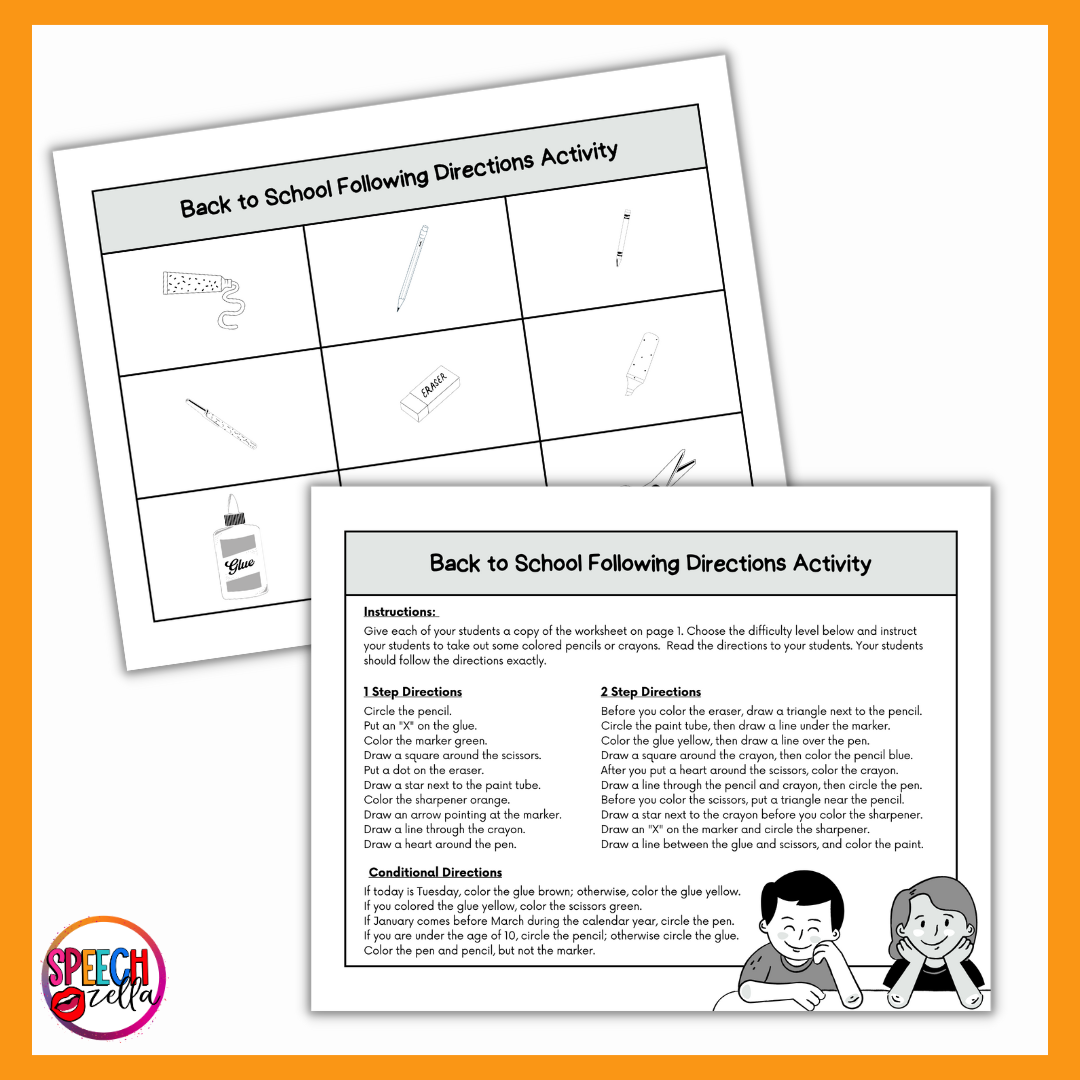 Back to School Following Directions Activity

ERASER

Glue

Back to School Following Directions Activity

Instructions:

Give each of your students a copy of the worksheet on page 1. Choose the difficulty level below and instruct your students to take out some colored pencils or crayons. Read the directions to your students. Your students should follow the directions exactly.

1 Step Directions

Circle the pencil.
Put an "X" on the glue.
Color the marker green.
Draw a square around the scissors.
Put a dot on the eraser.
Draw a star next to the paint tube.
Color the sharpener orange.
Draw an arrow pointing at the marker.
Draw a line through the crayon.
Draw a heart around the pen.

2 Step Directions

Before you color the eraser, draw a triangle next to the pencil.
Circle the paint tube, then draw a line under the marker.
Color the glue yellow, then draw a line over the pen.
Draw a square around the crayon, then color the pencil blue.
After you put a heart around the scissors, color the crayon.
Draw a line through the pencil and crayon, then circle the pen.
Before you color the scissors, put a triangle near the pencil.
Draw a star next to the crayon before you color the sharpener.
Draw an "X" on the marker and circle the sharpener.
Draw a line between the glue and scissors, and color the paint.

Conditional Directions

If today is Tuesday, color the glue brown; otherwise, color the glue yellow.
If you colored the glue yellow, color the scissors green.
If January comes before March during the calendar year, circle the pen.
If you are under the age of 10, circle the pencil; otherwise circle the glue.
Color the pen and pencil, but not the marker.

SPEECH zella